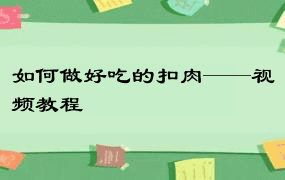 如何做好吃的扣肉——视频教程